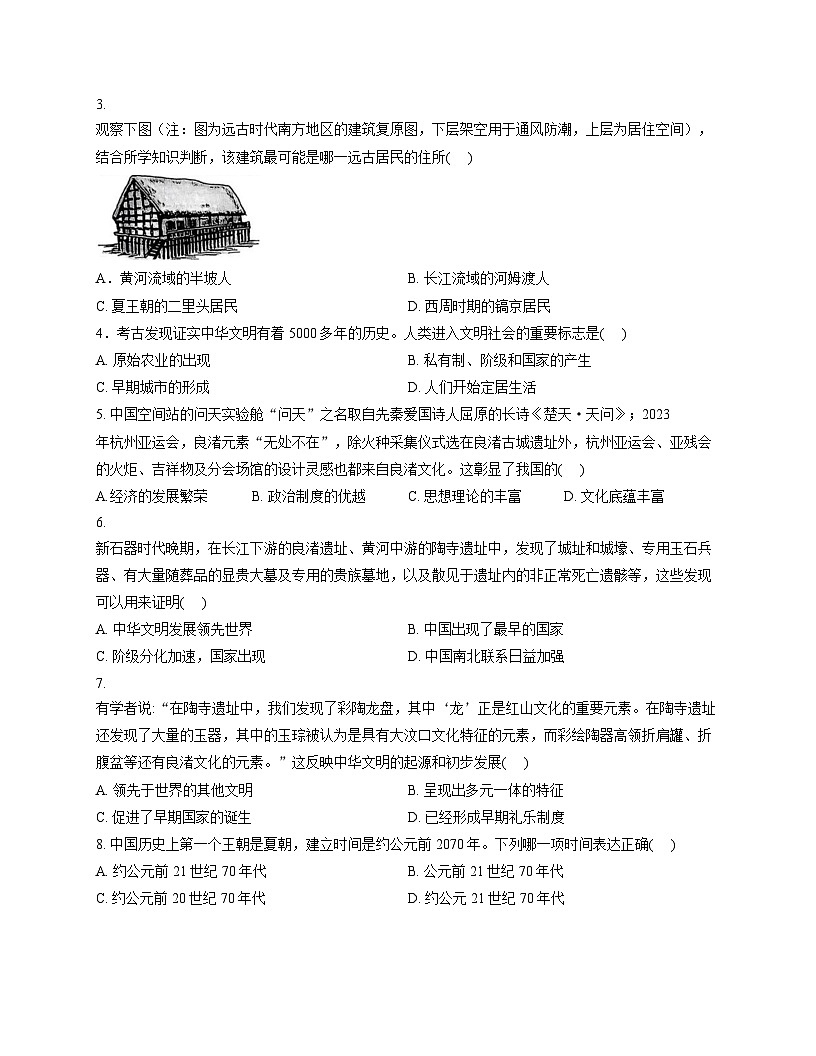 3.
观察下图（注：图为远古时代南方地区的建筑复原图，下层架空用于通风防潮，上层为居住空间），结合所学知识判断，该建筑最可能是哪一远古居民的住所(    )

A．黄河流域的半坡人　　B. 长江流域的河姆渡人
C. 夏王朝的二里头居民　　D. 西周时期的镐京居民
4．考古发现证实中华文明有着 5000 多年的历史。人类进入文明社会的重要标志是(    )
A. 原始农业的出现　　B. 私有制、阶级和国家的产生
C. 早期城市的形成　　D. 人们开始定居生活
5. 中国空间站的问天实验舱“问天”之名取自先秦爱国诗人屈原的长诗《楚天·天问》；2023 年杭州亚运会，良渚元素“无处不在”，除火种采集仪式选在良渚古城遗址外，杭州亚运会、亚残会的火炬、吉祥物及分会场馆的设计灵感也都来自良渚文化。这彰显了我国的(    )
A.经济的发展繁荣　　B. 政治制度的优越　　C. 思想理论的丰富　　D. 文化底蕴丰富
6.
新石器时代晚期，在长江下游的良渚遗址、黄河中游的陶寺遗址中，发现了城址和城壕、专用玉石兵器、有大量随葬品的显贵大墓及专用的贵族墓地，以及散见于遗址内的非正常死亡遗骸等，这些发现可以用来证明(    )
A. 中华文明发展领先世界　　B. 中国出现了最早的国家
C. 阶级分化加速，国家出现　　D. 中国南北联系日益加强
7.
有学者说:“在陶寺遗址中，我们发现了彩陶龙盘，其中‘龙’正是红山文化的重要元素。在陶寺遗址还发现了大量的玉器，其中的玉琮被认为是具有大汶口文化特征的元素，而彩绘陶器高领折肩罐、折腹盆等还有良渚文化的元素。”这反映中华文明的起源和初步发展(    )
A. 领先于世界的其他文明　　B. 呈现出多元一体的特征
C. 促进了早期国家的诞生　　D. 已经形成早期礼乐制度
8. 中国历史上第一个王朝是夏朝，建立时间是约公元前 2070 年。下列哪一项时间表达正确(    )
A. 约公元前 21 世纪 70 年代　　B. 公元前 21 世纪 70 年代
C. 约公元前 20 世纪 70 年代　　D. 约公元 21 世纪 70 年代